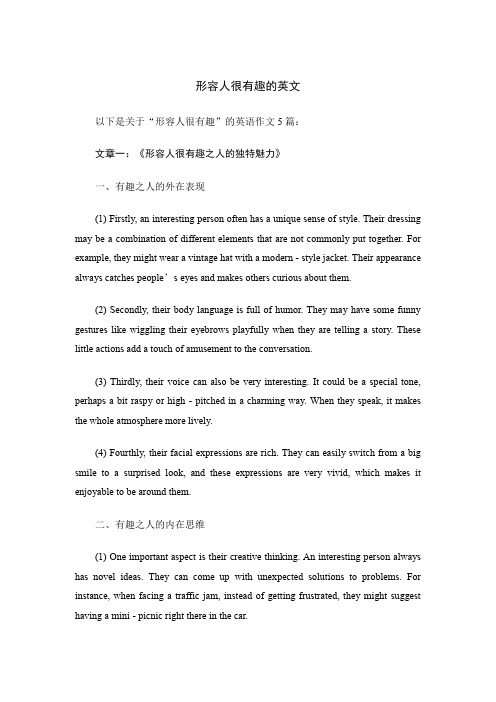 形容人很有趣的英文

以下是关于“形容人很有趣”的英语作文 5 篇：

文章一：《形容人很有趣之人的独特魅力》

一、有趣之人的外在表现

(1) Firstly, an interesting person often has a unique sense of style. Their dressing may be a combination of different elements that are not commonly put together. For example, they might wear a vintage hat with a modern - style jacket. Their appearance always catches people’s eyes and makes others curious about them.

(2) Secondly, their body language is full of humor. They may have some funny gestures like wiggling their eyebrows playfully when they are telling a story. These little actions add a touch of amusement to the conversation.

(3) Thirdly, their voice can also be very interesting. It could be a special tone, perhaps a bit raspy or high - pitched in a charming way. When they speak, it makes the whole atmosphere more lively.

(4) Fourthly, their facial expressions are rich. They can easily switch from a big smile to a surprised look, and these expressions are very vivid, which makes it enjoyable to be around them.

二、有趣之人的内在思维

(1) One important aspect is their creative thinking. An interesting person always has novel ideas. They can come up with unexpected solutions to problems. For instance, when facing a traffic jam, instead of getting frustrated, they might suggest having a mini - picnic right there in the car.